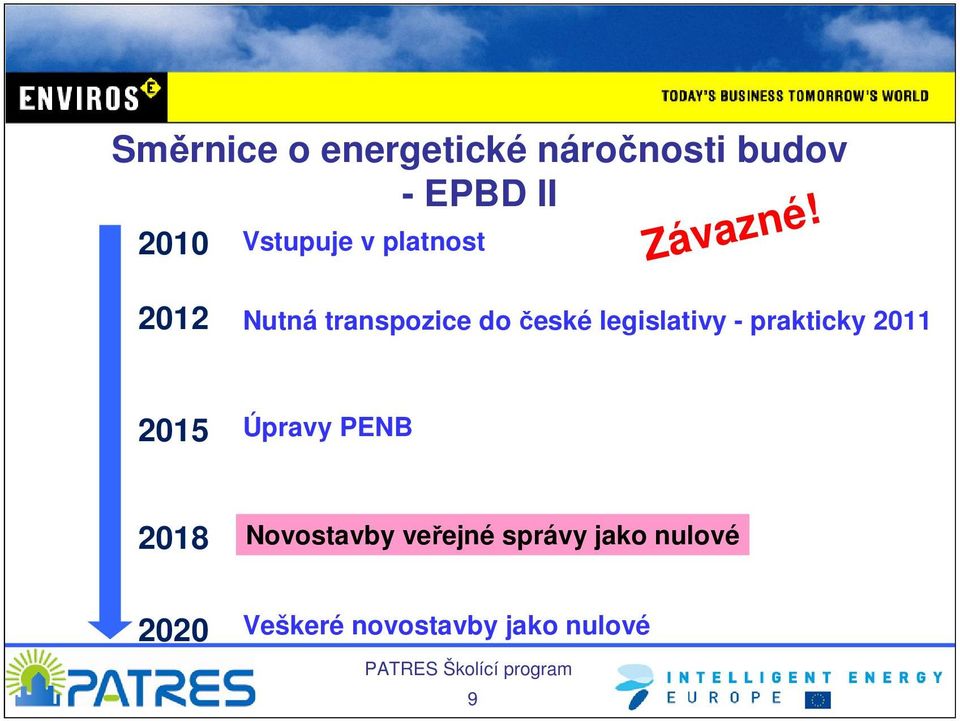 ENVIROS

TODAY'S BUSINESS TOMORROW'S WORLD

Směrnice o energetické náročnosti budov - EPBD II

Závazné!

2010 Vstupuje v platnost

2012 Nutná transpozice do české legislativy - prakticky 2011

2015 Úpravy PENB

2018 Novostavby veřejné správy jako nulové

2020 Veškeré novostavby jako nulové

PATRES

PATRES Školící program

9

INTELLIGENT ENERGY EUROPE